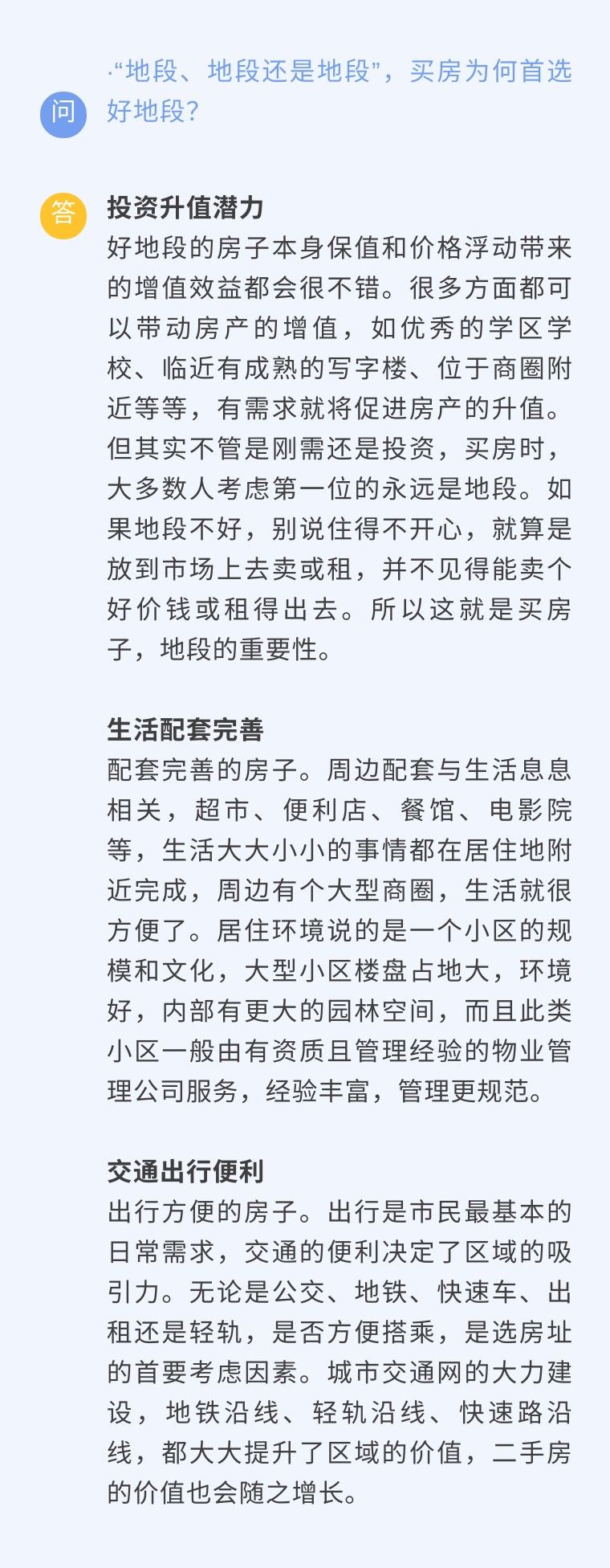 问

·“地段、地段还是地段”，买房为何首选好地段？

答

投资升值潜力

好地段的房子本身保值和价格浮动带来的增值效益都会很不错。很多方面都可以带动房产的增值，如优秀的学区学校、临近有成熟的写字楼、位于商圈附近等等，有需求就将促进房产的升值。但其实不管是刚需还是投资，买房时，大多数人考虑第一位的永远是地段。如果地段不好，别说住得不开心，就算是放到市场上去卖或租，并不见得能卖个好价钱或租得出去。所以这就是买房子，地段的重要性。

生活配套完善

配套完善的房子。周边配套与生活息息相关，超市、便利店、餐馆、电影院等，生活大大小小的事情都在居住地附近完成，周边有个大型商圈，生活就很方便了。居住环境说的是一个小区的规模和文化，大型小区楼盘占地大，环境好，内部有更大的园林空间，而且此类小区一般由有资质且管理经验的物业管理公司服务，经验丰富，管理更规范。

交通出行便利

出行方便的房子。出行是市民最基本的日常需求，交通的便利决定了区域的吸引力。无论是公交、地铁、快速车、出租还是轻轨，是否方便搭乘，是选房址的首要考虑因素。城市交通网的大力建设，地铁沿线、轻轨沿线、快速路沿线，都大大提升了区域的价值，二手房的价值也会随之增长。